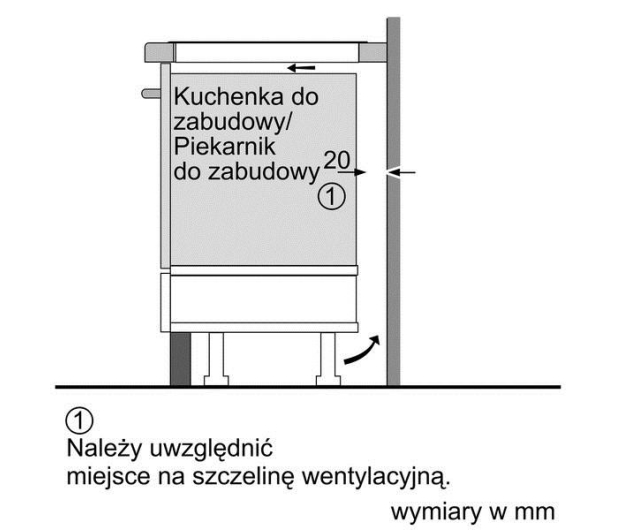 Kuchenka do zabudowy/ Piekarnik do zabudowy

20

①

①
Należy uwzględnić miejsce na szczelinę wentylacyjną.

wymiary w mm